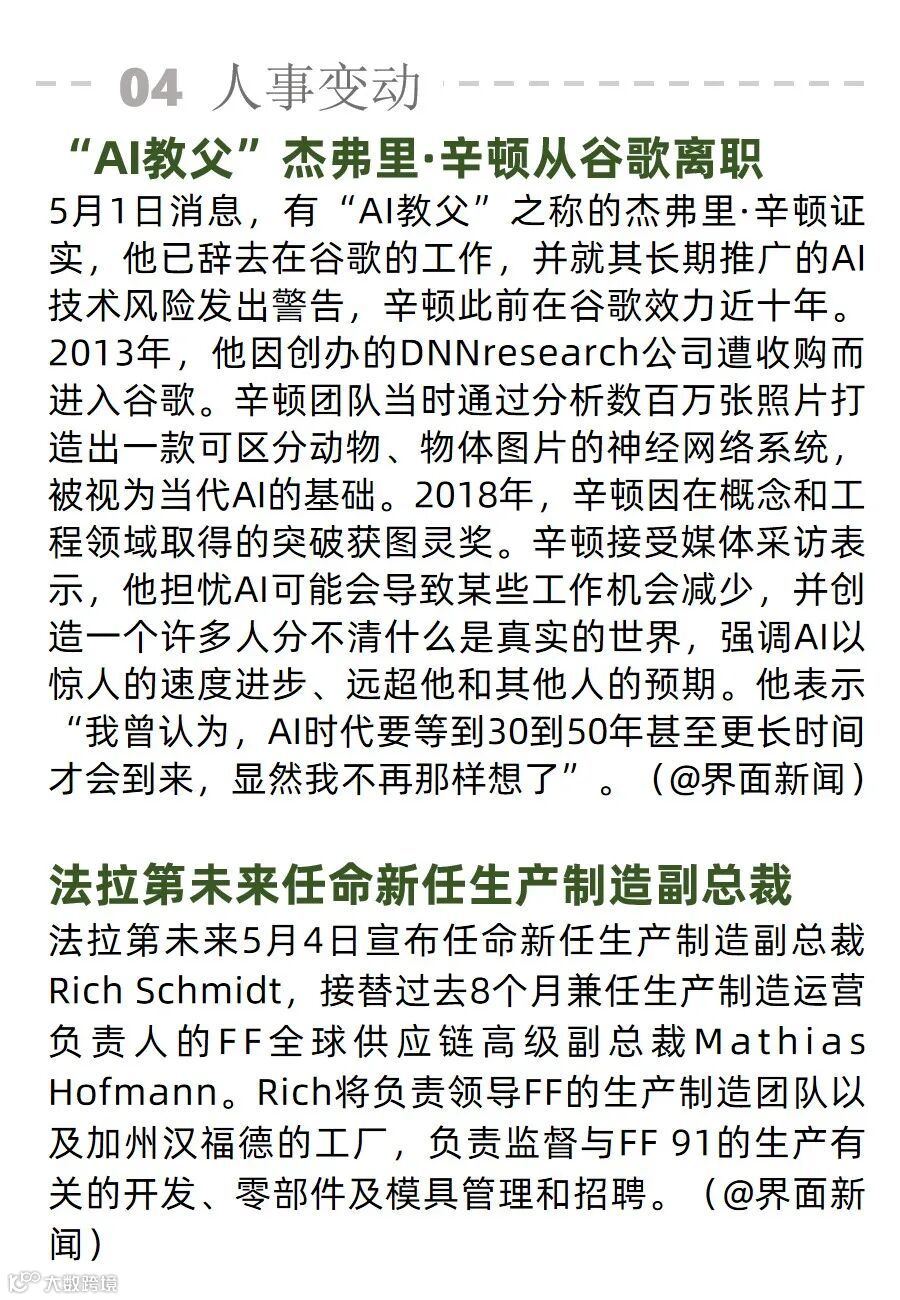 04 人事变动

“AI教父”杰弗里·辛顿从谷歌离职

5月1日消息，有“AI教父”之称的杰弗里·辛顿证实，他已辞去在谷歌的工作，并就其长期推广的AI技术风险发出警告，辛顿此前在谷歌效力近十年。2013年，他因创办的DNNresearch公司遭收购而进入谷歌。辛顿团队当时通过分析数百万张照片打造出一款可区分动物、物体图片的神经网络系统，被视为当代AI的基础。2018年，辛顿因在概念和工程领域取得的突破获图灵奖。辛顿接受媒体采访表示，他担忧AI可能会导致某些工作机会减少，并创造一个许多人分不清什么是真实的世界，强调AI以惊人的速度进步、远超他和其他人的预期。他表示“我曾认为，AI时代要等到30到50年甚至更长时间才会到来，显然我不再那样想了”。（@界面新闻）

法拉第未来任命新任生产制造副总裁

法拉第未来5月4日宣布任命新任生产制造副总裁Rich Schmidt，接替过去8个月兼任生产制造运营负责人的FF全球供应链高级副总裁Mathias Hofmann。Rich将负责领导FF的生产制造团队以及加州汉福德的工厂，负责监督与FF 91的生产有关的开发、零部件及模具管理和招聘。（@界面新闻）

大数跨境